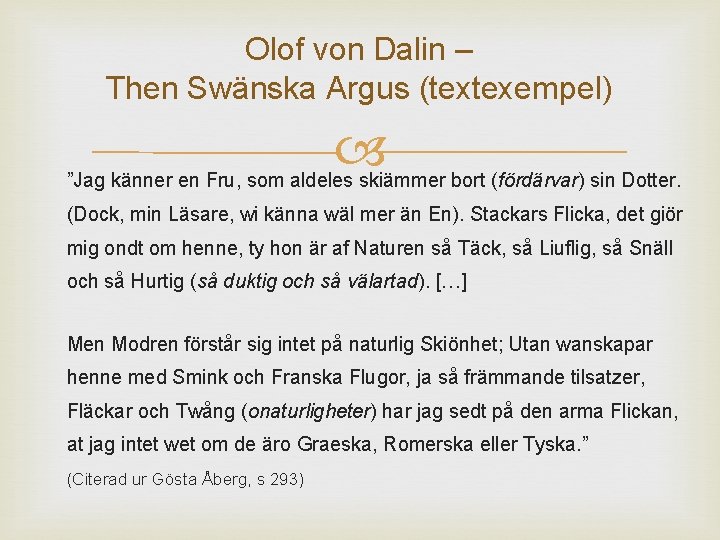 Olof von Dalin –
Then Swänska Argus (textexempel)

"Jag känner en Fru, som aldeles skiämmer bort (fördärvar) sin Dotter. (Dock, min Läsare, wi känna wäl mer än En). Stackars Flicka, det giör mig ondt om henne, ty hon är af Naturen så Täck, så Liuflig, så Snäll och så Hurtig (så duktig och så välartad). […]

Men Modren förstår sig intet på naturlig Skiönhet; Utan wanskapar henne med Smink och Franska Flugor, ja så främmande tilsatzer, Fläckar och Twång (onaturligheter) har jag sedt på den arma Flickan, at jag intet wet om de äro Graeska, Romerska eller Tyska."

(Citerad ur Gösta Åberg, s 293)